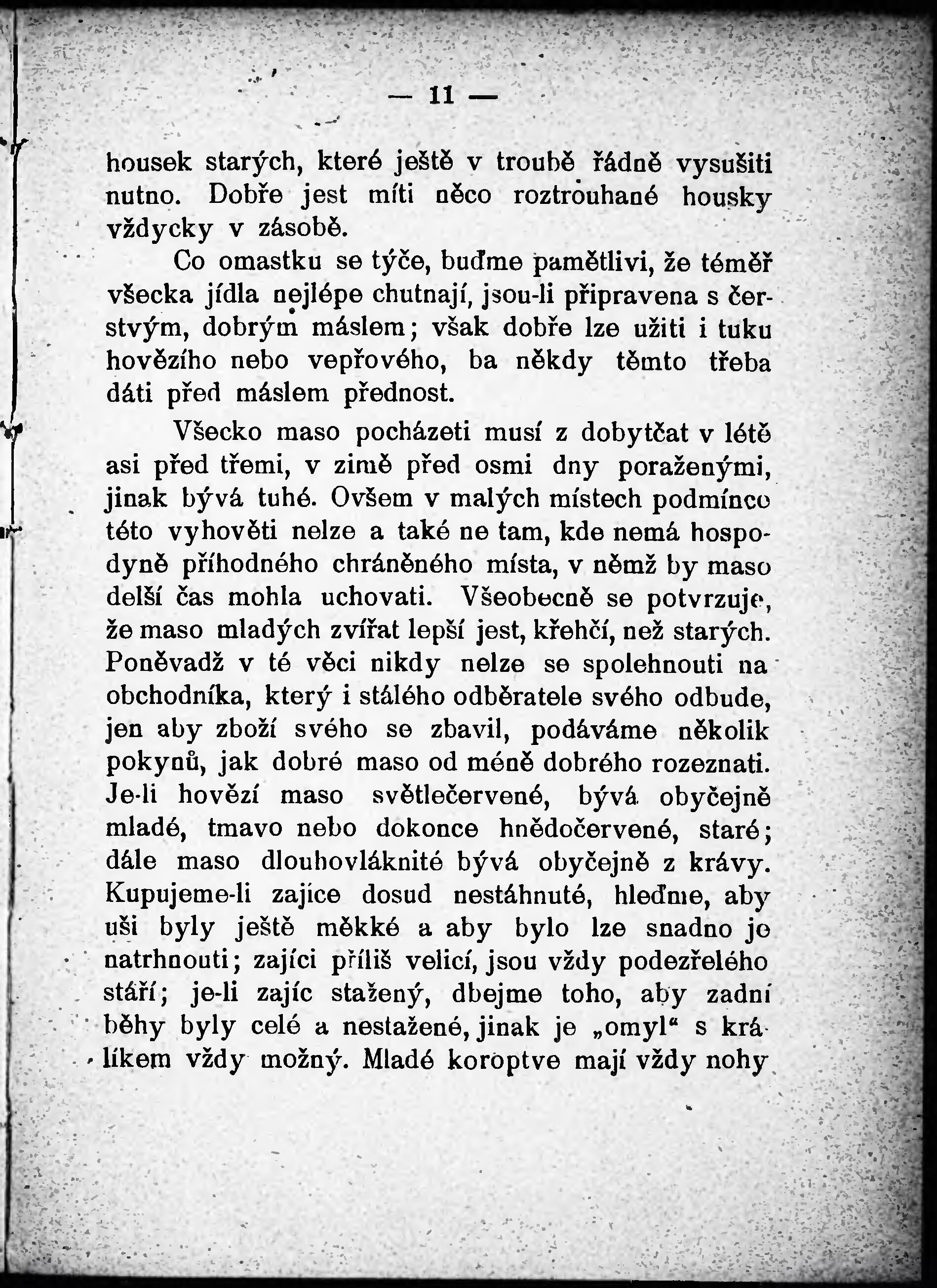 — 11 —

housek starých, které ještě v troubě řádně vysušiti nutno. Dobře jest míti něco roztrouhané housky vždycky v zásobě.

Co omastku se týče, buďme pamětlivi, že téměř všecka jídla nejlépe chutnají, jsou-li připravena s čerstvým, dobrým máslem; však dobře lze užiti i tuku hovězího nebo vepřového, ba někdy těmto třeba dáti před máslem přednost.

Všecko maso pocházeti musí z dobytčat v létě asi před třemi, v zimě před osmi dny poraženými, jinak bývá tuhé. Ovšem v malých místech podmínce této vyhověti nelze a také ne tam, kde nemá hospodyně příhodného chráněného místa, v němž by maso delší čas mohla uchovati. Všeobecně se potvrzuje, že maso mladých zvířat lepší jest, křehčí, než starých. Poněvadž v té věci nikdy nelze se spolehnouti na obchodníka, který i stálého odběratele svého odbude, jen aby zboží svého se zbavil, podáváme několik pokynů, jak dobré maso od méně dobrého rozeznati. Je-li hovězí maso světlečervené, bývá obyčejně mladé, tmavo nebo dokonce hnědočervené, staré; dále maso dlouhovláknité bývá obyčejně z krávy. Kupujeme-li zajíce dosud nestáhnuté, hleďme, aby uši byly ještě měkké a aby bylo lze snadno je natrhnouti; zajíci příliš velicí, jsou vždy podezřelého stáří; je-li zajíc stažený, dbejme toho, aby zadní běhy byly celé a nestažené, jinak je „omyl“ s králíkem vždy možný. Mladé koroptve mají vždy nohy